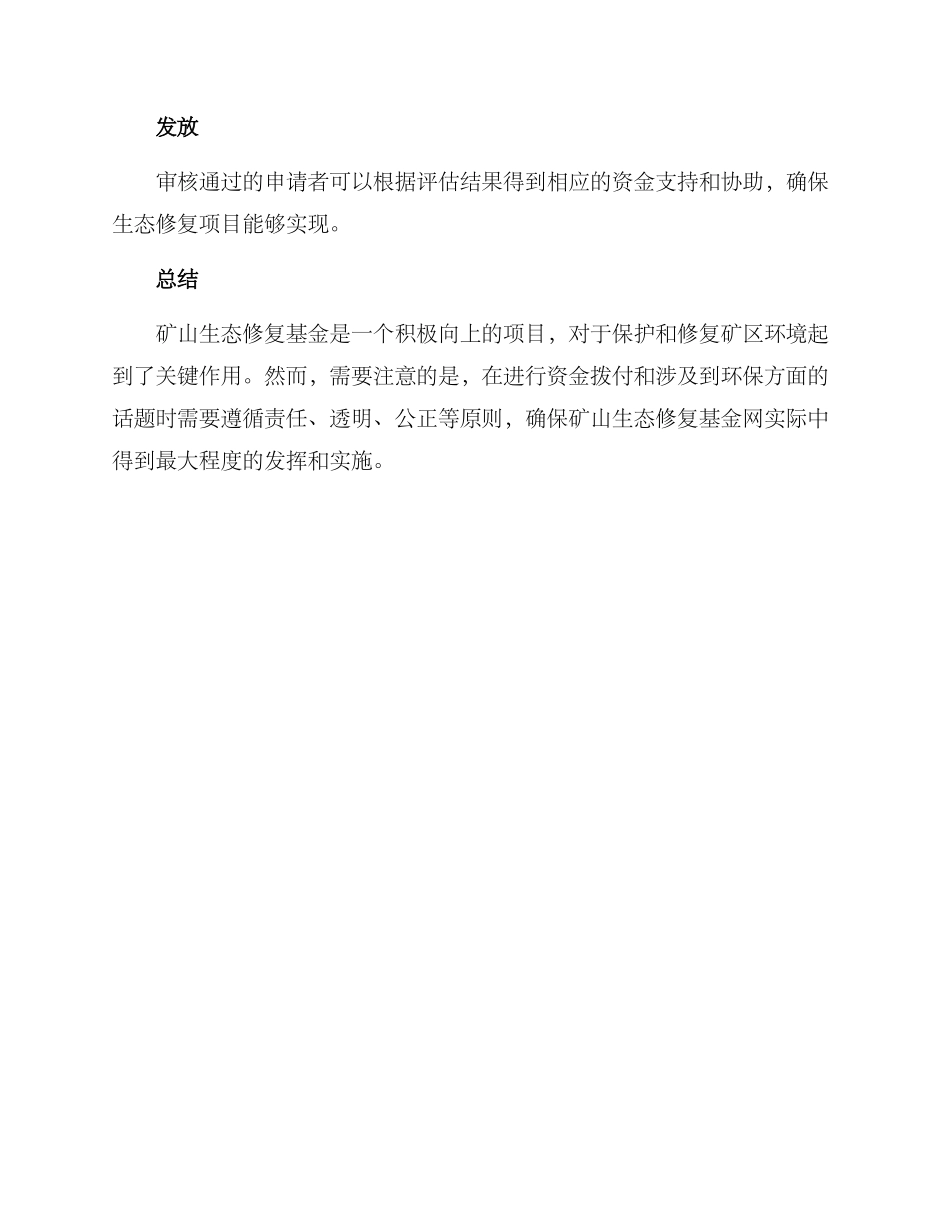 发放

审核通过的申请者可以根据评估结果得到相应的资金支持和协助，确保生态修复项目能够实现。

总结

矿山生态修复基金是一个积极向上的项目，对于保护和修复矿区环境起到了关键作用。然而，需要注意的是，在进行资金拨付和涉及到环保方面的话题时需要遵循责任、透明、公正等原则，确保矿山生态修复基金网实际中得到最大程度的发挥和实施。